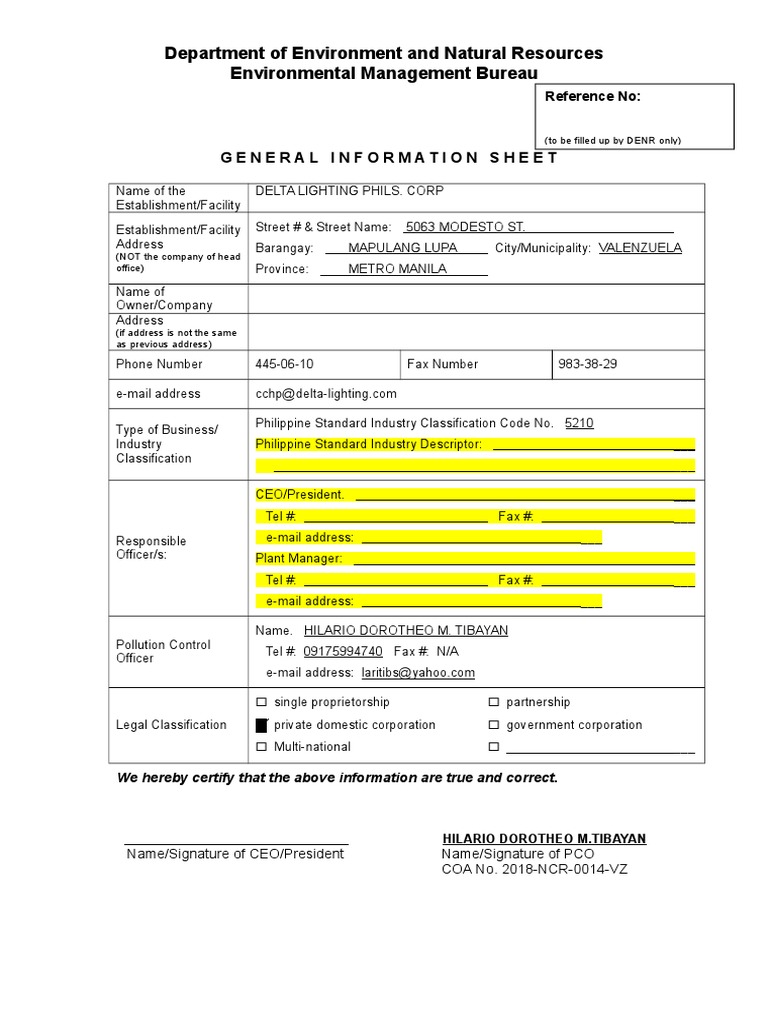 Department of Environment and Natural Resources
Environmental Management Bureau

Reference No:

(to be filled up by DENR only)

GENERAL INFORMATION SHEET

| | | | |
|---|---|---|---|
| Name of the Establishment/Facility | DELTA LIGHTING PHILS. CORP | | |
| Establishment/Facility Address (NOT the company of head office) | Street # & Street Name: 5063 MODESTO ST. Barangay: MAPULANG LUPA City/Municipality: VALENZUELA Province: METRO MANILA | | |
| Name of Owner/Company | | | |
| Address (if address is not the same as previous address) | | | |
| Phone Number | 445-06-10 | Fax Number | 983-38-29 |
| e-mail address | cchp@delta-lighting.com | | |
| Type of Business/ Industry Classification | Philippine Standard Industry Classification Code No. 5210 Philippine Standard Industry Descriptor: | | |
| Responsible Officer/s: | CEO/President. Tel #: Fax #: e-mail address: Plant Manager: Tel #: Fax #: e-mail address: | | |
| Pollution Control Officer | Name. HILARIO DOROTHEO M. TIBAYAN Tel #: 09175994740 Fax #: N/A e-mail address: laritibs@yahoo.com | | |
| Legal Classification | ☐ single proprietorship ☐ partnership ■ private domestic corporation ☐ government corporation ☐ Multi-national ☐ | | |

We hereby certify that the above information are true and correct.

Name/Signature of CEO/President

HILARIO DOROTHEO M.TIBAYAN
Name/Signature of PCO
COA No. 2018-NCR-0014-VZ